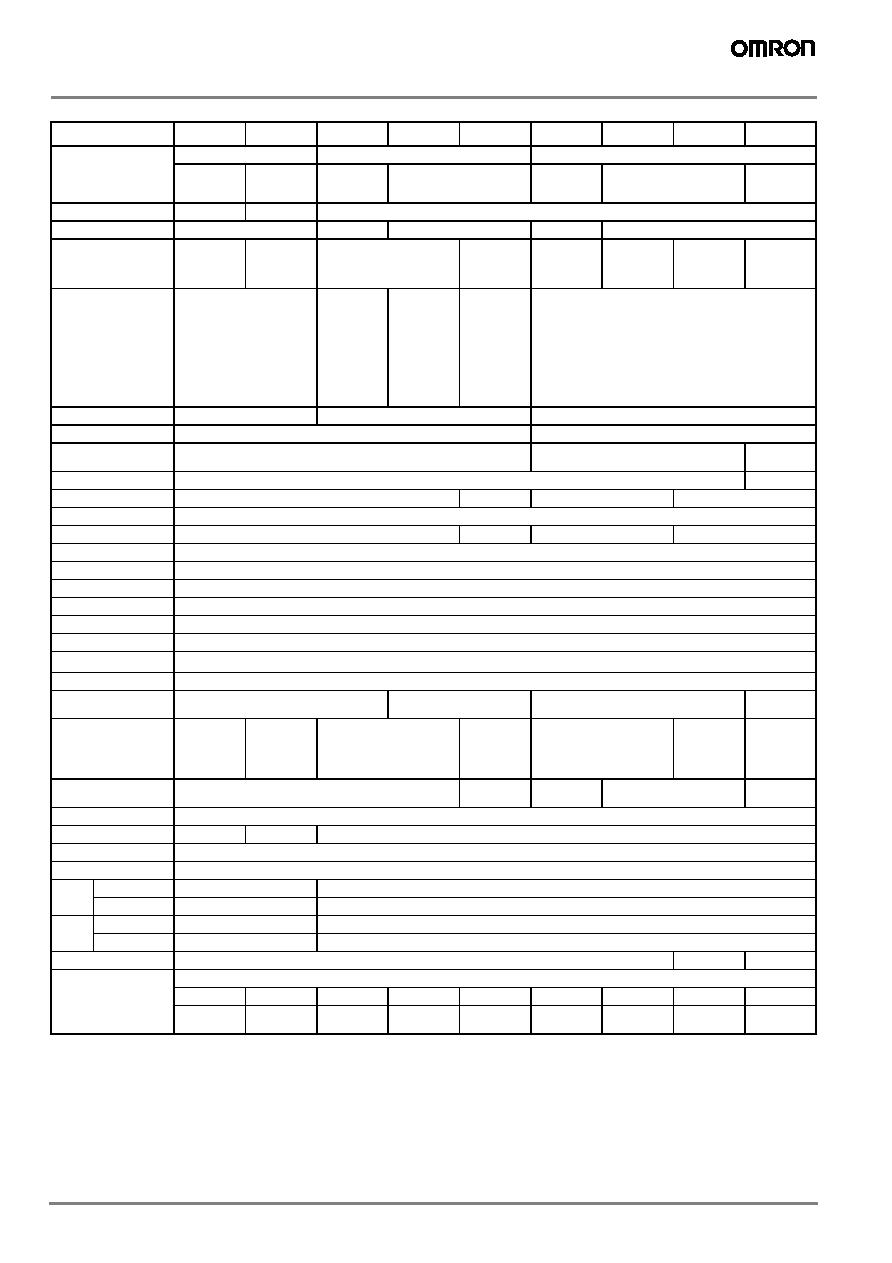 OMRON